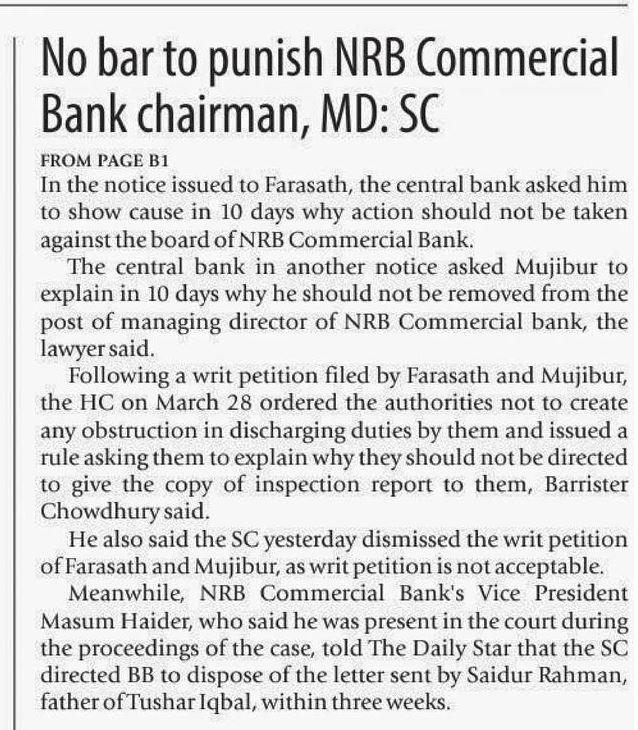 No bar to punish NRB Commercial Bank chairman, MD: SC

FROM PAGE B1

In the notice issued to Farasath, the central bank asked him to show cause in 10 days why action should not be taken against the board of NRB Commercial Bank.

The central bank in another notice asked Mujibur to explain in 10 days why he should not be removed from the post of managing director of NRB Commercial bank, the lawyer said.

Following a writ petition filed by Farasath and Mujibur, the HC on March 28 ordered the authorities not to create any obstruction in discharging duties by them and issued a rule asking them to explain why they should not be directed to give the copy of inspection report to them, Barrister Chowdhury said.

He also said the SC yesterday dismissed the writ petition of Farasath and Mujibur, as writ petition is not acceptable.

Meanwhile, NRB Commercial Bank's Vice President Masum Haider, who said he was present in the court during the proceedings of the case, told The Daily Star that the SC directed BB to dispose of the letter sent by Saidur Rahman, father of Tushar Iqbal, within three weeks.